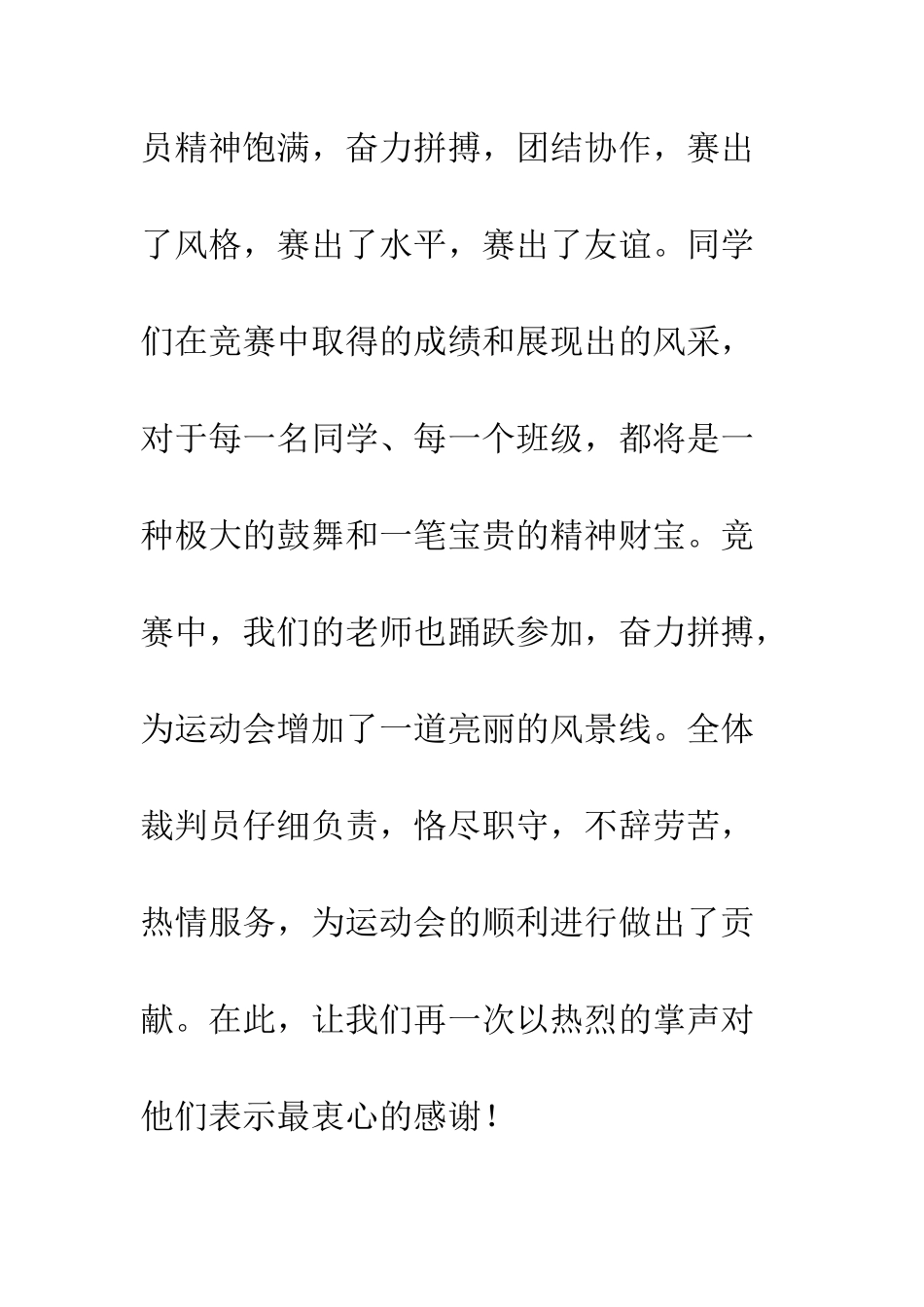 员精神饱满，奋力拼搏，团结协作，赛出了风格，赛出了水平，赛出了友谊。同学们在竞赛中取得的成绩和展现出的风采，对于每一名同学、每一个班级，都将是一种极大的鼓舞和一笔宝贵的精神财宝。竞赛中，我们的老师也踊跃参加，奋力拼搏，为运动会增加了一道亮丽的风景线。全体裁判员仔细负责，恪尽职守，不辞劳苦，热情服务，为运动会的顺利进行做出了贡献。在此，让我们再一次以热烈的掌声对他们表示最衷心的感谢！